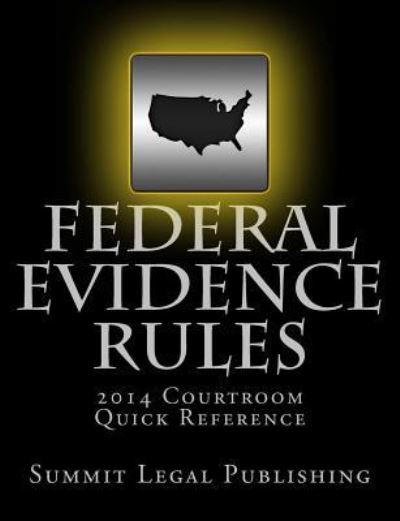 FEDERAL EVIDENCE RULES

2014 Courtroom Quick Reference

Summit Legal Publishing